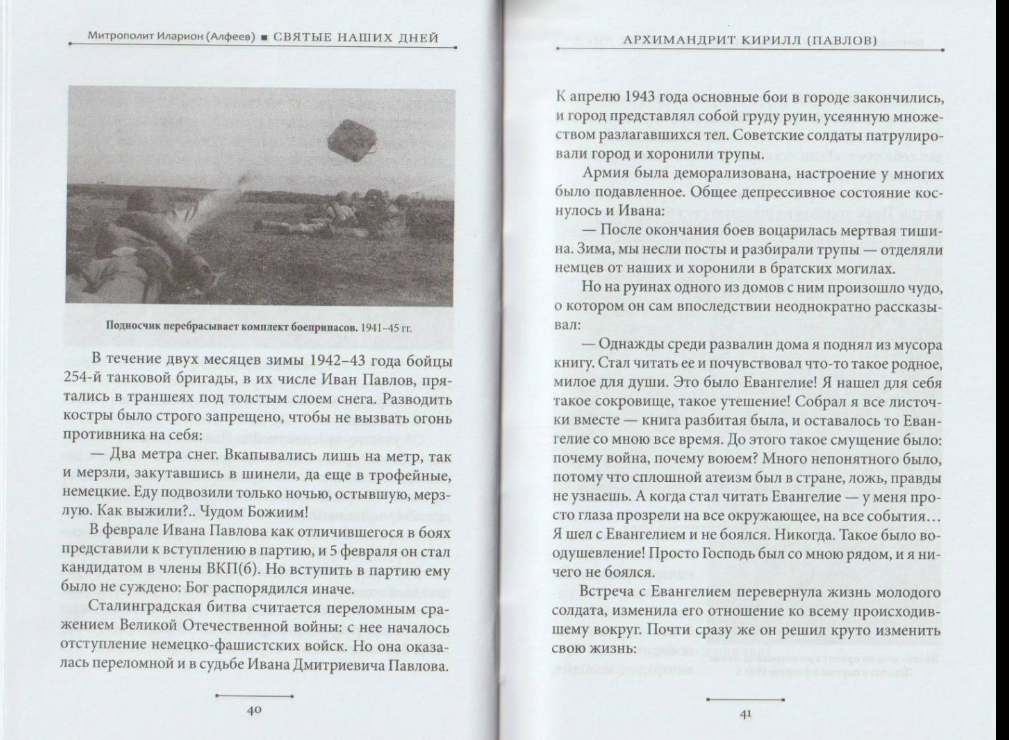 Митрополит Иларион (Алфеев) ■ СВЯТЫЕ НАШИХ ДНЕЙ

Подносчик перебрасывает комплект боеприпасов. 1941–45 гг.

В течение двух месяцев зимы 1942–43 года бойцы 254-й танковой бригады, в их числе Иван Павлов, прятались в траншеях под толстым слоем снега. Разводить костры было строго запрещено, чтобы не вызвать огонь противника на себя:

— Два метра снег. Вкапывались лишь на метр, так и мерзли, закутавшись в шинели, да еще в трофейные, немецкие. Еду подвозили только ночью, остывшую, мерзлую. Как выжили?.. Чудом Божиим!

В феврале Ивана Павлова как отличившегося в боях представили к вступлению в партию, и 5 февраля он стал кандидатом в члены ВКП(б). Но вступить в партию ему было не суждено: Бог распорядился иначе.

Сталинградская битва считается переломным сражением Великой Отечественной войны: с нее началось отступление немецко-фашистских войск. Но она оказалась переломной и в судьбе Ивана Дмитриевича Павлова.

40

АРХИМАНДРИТ КИРИЛЛ (ПАВЛОВ)

К апрелю 1943 года основные бои в городе закончились, и город представлял собой груду руин, усеянную множеством разлагавшихся тел. Советские солдаты патрулировали город и хоронили трупы.

Армия была деморализована, настроение у многих было подавленное. Общее депрессивное состояние коснулось и Ивана:

— После окончания боев воцарилась мертвая тишина. Зима, мы несли посты и разбирали трупы — отделяли немцев от наших и хоронили в братских могилах.

Но на руинах одного из домов с ним произошло чудо, о котором он сам впоследствии неоднократно рассказывал:

— Однажды среди развалин дома я поднял из мусора книгу. Стал читать ее и почувствовал что-то такое родное, милое для души. Это было Евангелие! Я нашел для себя такое сокровище, такое утешение! Собрал я все листочки вместе — книга разбитая была, и оставалось то Евангелие со мною все время. До этого такое смущение было: почему война, почему воюем? Много непонятного было, потому что сплошной атеизм был в стране, ложь, правды не узнаешь. А когда стал читать Евангелие — у меня просто глаза прозрели на все окружающее, на все события… Я шел с Евангелием и не боялся. Никогда. Такое было воодушевление! Просто Господь был со мною рядом, и я ничего не боялся.

Встреча с Евангелием перевернула жизнь молодого солдата, изменила его отношение ко всему происходившему вокруг. Почти сразу же он решил круто изменить свою жизнь:

41